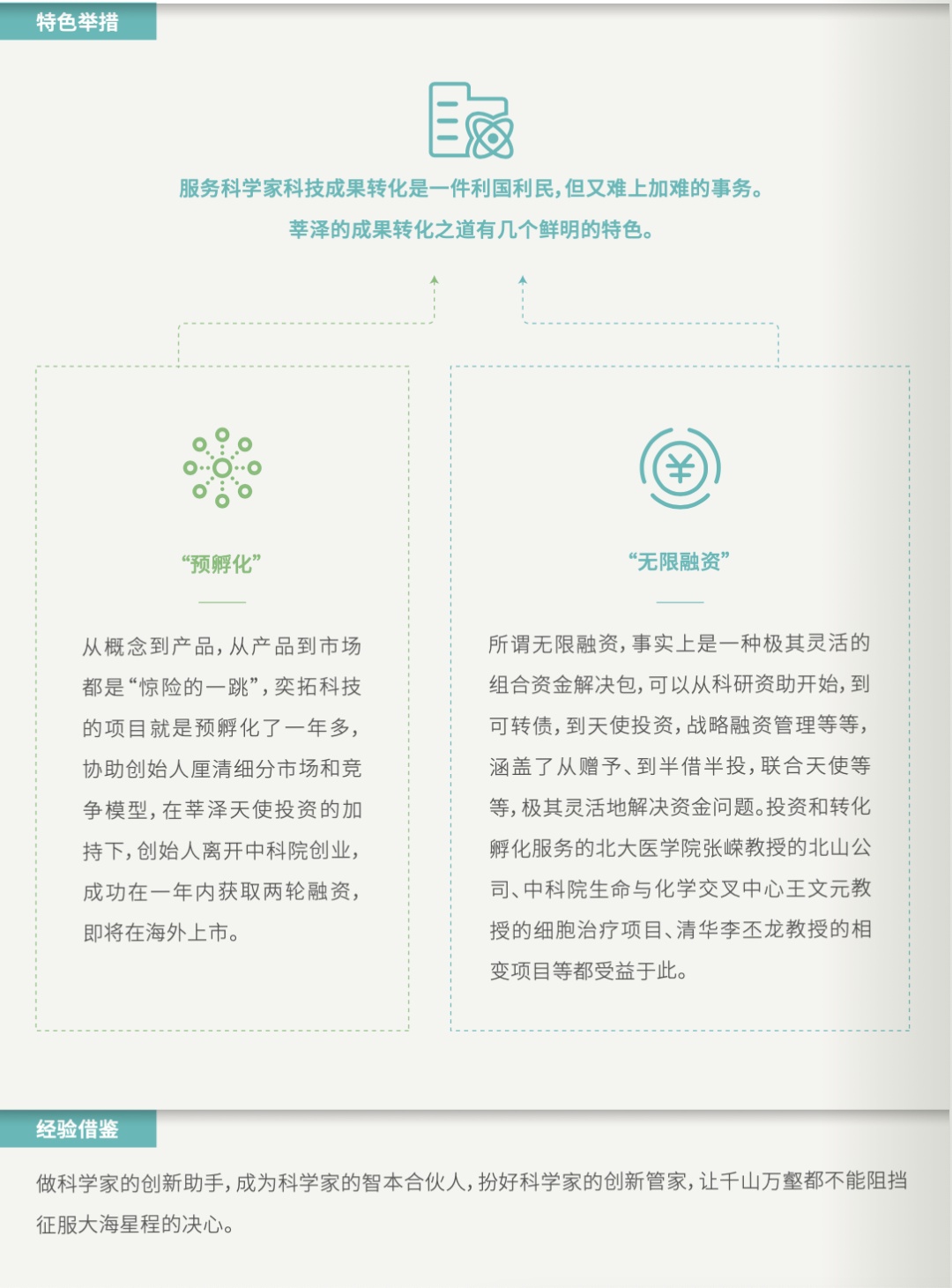 特色举措

服务科学家科技成果转化是一件利国利民，但又难上加难的事务。
莘泽的成果转化之道有几个鲜明的特色。

“预孵化”

从概念到产品，从产品到市场都是“惊险的一跳”，奕拓科技的项目就是预孵化了一年多，协助创始人厘清细分市场和竞争模型，在莘泽天使投资的加持下，创始人离开中科院创业，成功在一年内获取两轮融资，即将在海外上市。

“无限融资”

所谓无限融资，事实上是一种极其灵活的组合资金解决包，可以从科研资助开始，到可转债，到天使投资，战略融资管理等等，涵盖了从赠予、到半借半投，联合天使等等，极其灵活地解决资金问题。投资和转化孵化服务的北大医学院张嵘教授的北山公司、中科院生命与化学交叉中心王文元教授的细胞治疗项目、清华李丕龙教授的相变项目等都受益于此。

经验借鉴

做科学家的创新助手，成为科学家的智本合伙人，扮好科学家的创新管家，让千山万壑都不能阻挡征服大海星程的决心。